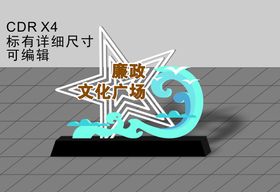 CDR X4
标有详细尺寸
可编辑

廉政
文化广场